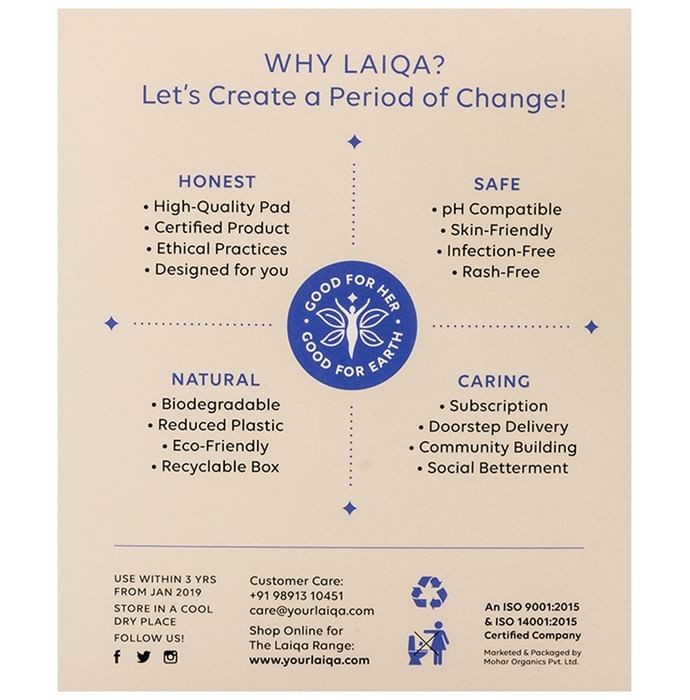 WHY LAIQA?
Let's Create a Period of Change!

HONEST
• High-Quality Pad
• Certified Product
• Ethical Practices
• Designed for you

SAFE
• pH Compatible
• Skin-Friendly
• Infection-Free
• Rash-Free

GOOD FOR HER
GOOD FOR EARTH

NATURAL
• Biodegradable
• Reduced Plastic
• Eco-Friendly
• Recyclable Box

CARING
• Subscription
• Doorstep Delivery
• Community Building
• Social Betterment

USE WITHIN 3 YRS FROM JAN 2019

STORE IN A COOL DRY PLACE

FOLLOW US!

Customer Care:
+91 98913 10451
care@yourlaiqa.com

Shop Online for The Laiqa Range:
www.yourlaiqa.com

An ISO 9001:2015 & ISO 14001:2015 Certified Company

Marketed & Packaged by Mohar Organics Pvt. Ltd.